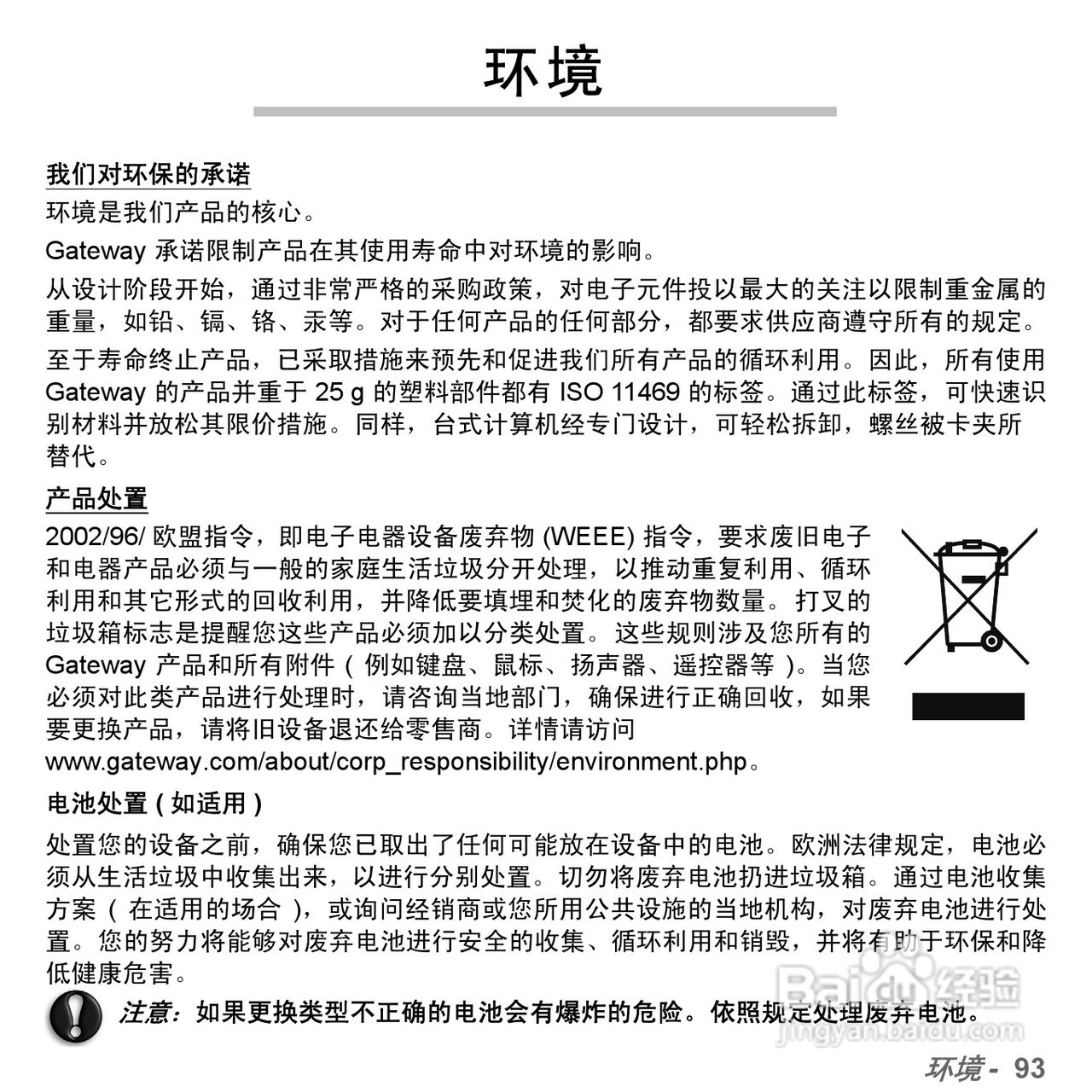 环境

我们对环保的承诺

环境是我们产品的核心。

Gateway 承诺限制产品在其使用寿命中对环境的影响。

从设计阶段开始，通过非常严格的采购政策，对电子元件投以最大的关注以限制重金属的重量，如铅、镉、铬、汞等。对于任何产品的任何部分，都要求供应商遵守所有的规定。

至于寿命终止产品，已采取措施来预先和促进我们所有产品的循环利用。因此，所有使用 Gateway 的产品并重于 25 g 的塑料部件都有 ISO 11469 的标签。通过此标签，可快速识别材料并放松其限价措施。同样，台式计算机经专门设计，可轻松拆卸，螺丝被卡夹所替代。

产品处置

2002/96/ 欧盟指令，即电子电器设备废弃物 (WEEE) 指令，要求废旧电子和电器产品必须与一般的家庭生活垃圾分开处理，以推动重复利用、循环利用和其它形式的回收利用，并降低要填埋和焚化的废弃物数量。打叉的垃圾箱标志是提醒您这些产品必须加以分类处置。这些规则涉及您所有的 Gateway 产品和所有附件（例如键盘、鼠标、扬声器、遥控器等）。当您必须对此类产品进行处理时，请咨询当地部门，确保进行正确回收，如果要更换产品，请将旧设备退还给零售商。详情请访问 www.gateway.com/about/corp_responsibility/environment.php。

电池处置 ( 如适用 )

处置您的设备之前，确保您已取出了任何可能放在设备中的电池。欧洲法律规定，电池必须从生活垃圾中收集出来，以进行分别处置。切勿将废弃电池扔进垃圾箱。通过电池收集方案（在适用的场合），或询问经销商或您所用公共设施的当地机构，对废弃电池进行处置。您的努力将能够对废弃电池进行安全的收集、循环利用和销毁，并将有助于环保和降低健康危害。

注意：如果更换类型不正确的电池会有爆炸的危险。依照规定处理废弃电池。

Baidu经验
jingyan.baidu.com

环境 - 93